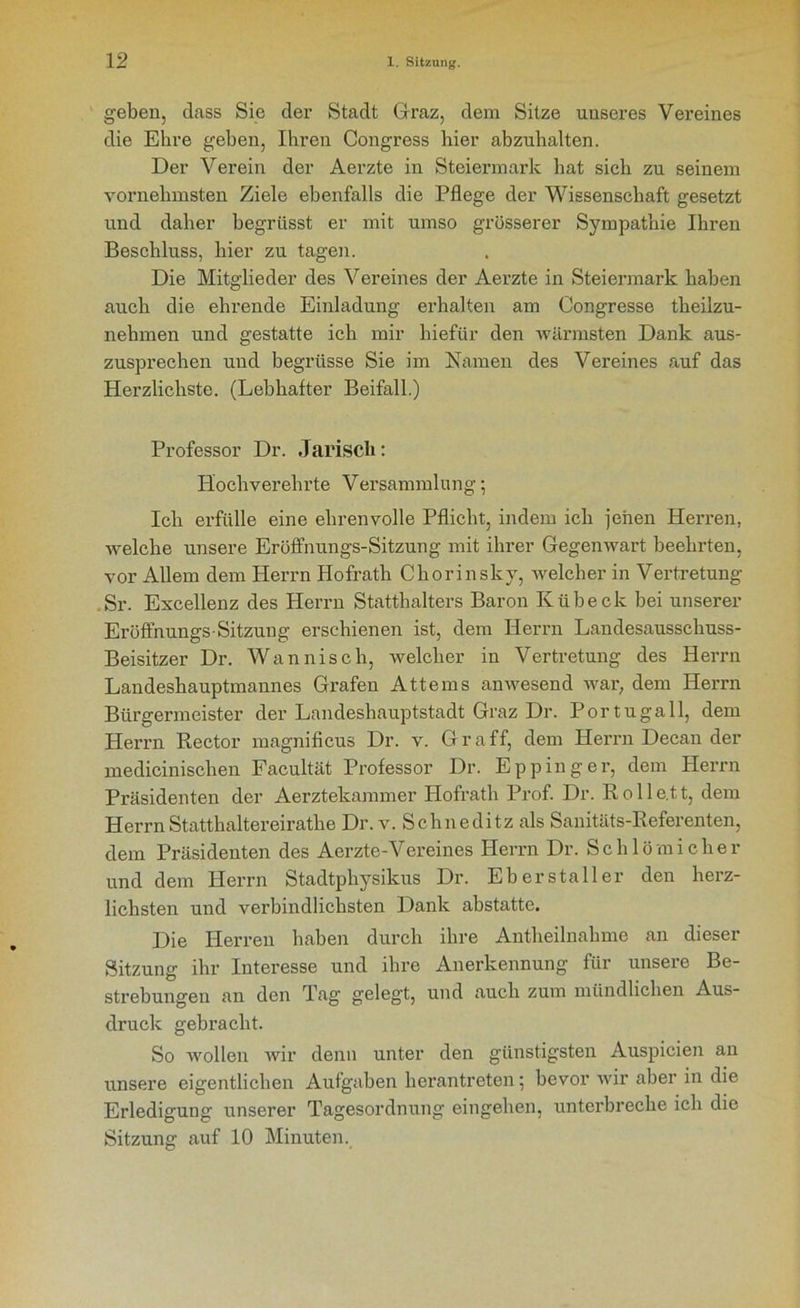 12

I. Sitzung.

geben, dass Sie der Stadt Graz, dem Sitze unseres Vereines die Ehre geben, Ihren Congress hier abzuhalten.

Der Verein der Aerzte in Steiermark hat sich zu seinem vornehmsten Ziele ebenfalls die Pflege der Wissenschaft gesetzt und daher begrüsst er mit umso grösserer Sympathie Ihren Beschluss, hier zu tagen.

Die Mitglieder des Vereines der Aerzte in Steiermark haben auch die ehrende Einladung erhalten am Congresse theilzunehmen und gestatte ich mir hiefür den wärmsten Dank auszusprechen und begrüsse Sie im Namen des Vereines auf das Herzlichste. (Lebhafter Beifall.)

Professor Dr. Jarisch:

Hochverehrte Versammlung;

Ich erfülle eine ehrenvolle Pflicht, indem ich jenen Herren, welche unsere Eröffnungs-Sitzung mit ihrer Gegenwart beehrten, vor Allem dem Herrn Hofrath Chorinsky, welcher in Vertretung Sr. Excellenz des Herrn Statthalters Baron Kübeck bei unserer Eröffnungs-Sitzung erschienen ist, dem Herrn Landesausschuss-Beisitzer Dr. Wannisch, welcher in Vertretung des Herrn Landeshauptmannes Grafen Attems anwesend war, dem Herrn Bürgermeister der Landeshauptstadt Graz Dr. Portugall, dem Herrn Rector magnificus Dr. v. Graff, dem Herrn Decan der medicinischen Facultät Professor Dr. Eppinger, dem Herrn Präsidenten der Aerztekammer Hofrath Prof. Dr. Rollett, dem Herrn Statthaltereirathe Dr. v. Schneditz als Sanitäts-Referenten, dem Präsidenten des Aerzte-Vereines Herrn Dr. Schlömicher und dem Herrn Stadtphysikus Dr. Eberstaller den herzlichsten und verbindlichsten Dank abstatte.

Die Herren haben durch ihre Antheilnahme an dieser Sitzung ihr Interesse und ihre Anerkennung für unsere Bestrebungen an den Tag gelegt, und auch zum mündlichen Ausdruck gebracht.

So wollen wir denn unter den günstigsten Auspicien an unsere eigentlichen Aufgaben herantreten; bevor wir aber in die Erledigung unserer Tagesordnung eingehen, unterbreche ich die Sitzung auf 10 Minuten.